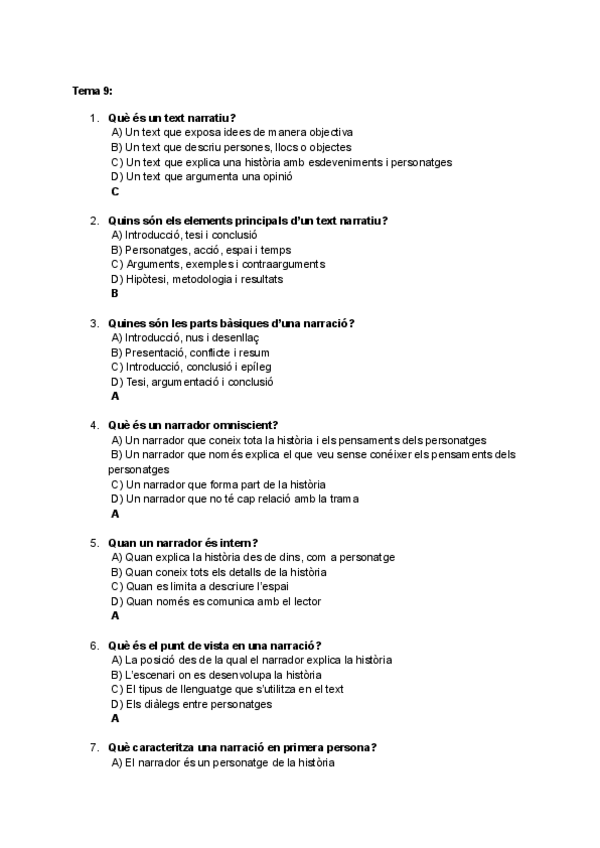 Tema 9:

1. Què és un text narratiu?
A) Un text que exposa idees de manera objectiva
B) Un text que descriu persones, llocs o objectes
C) Un text que explica una història amb esdeveniments i personatges
D) Un text que argumenta una opinió
C

2. Quins són els elements principals d'un text narratiu?
A) Introducció, tesi i conclusió
B) Personatges, acció, espai i temps
C) Arguments, exemples i contraarguments
D) Hipòtesi, metodologia i resultats
B

3. Quines són les parts bàsiques d'una narració?
A) Introducció, nus i desenllaç
B) Presentació, conflicte i resum
C) Introducció, conclusió i epíleg
D) Tesi, argumentació i conclusió
A

4. Què és un narrador omniscient?
A) Un narrador que coneix tota la història i els pensaments dels personatges
B) Un narrador que només explica el que veu sense conèixer els pensaments dels personatges
C) Un narrador que forma part de la història
D) Un narrador que no té cap relació amb la trama
A

5. Quan un narrador és intern?
A) Quan explica la història des de dins, com a personatge
B) Quan coneix tots els detalls de la història
C) Quan es limita a descriure l'espai
D) Quan només es comunica amb el lector
A

6. Què és el punt de vista en una narració?
A) La posició des de la qual el narrador explica la història
B) L'escenari on es desenvolupa la història
C) El tipus de llenguatge que s'utilitza en el text
D) Els diàlegs entre personatges
A

7. Què caracteritza una narració en primera persona?
A) El narrador és un personatge de la història